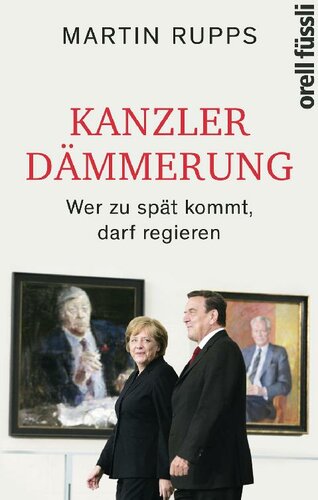 MARTIN RUPPS

orell füssli

KANZLER
DÄMMERUNG

Wer zu spät kommt, darf regieren